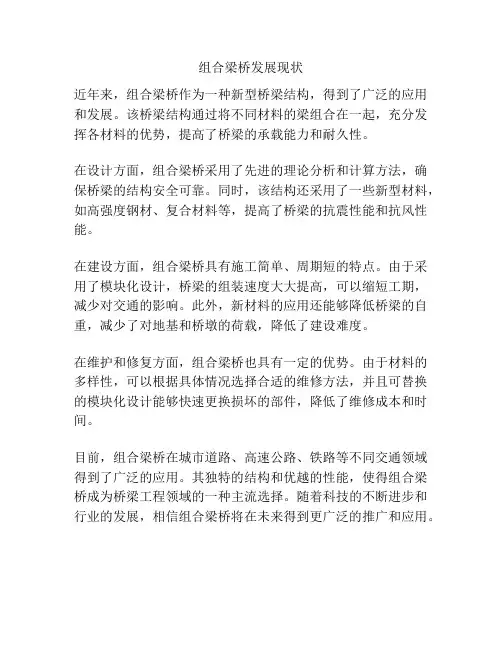 组合梁桥发展现状

近年来，组合梁桥作为一种新型桥梁结构，得到了广泛的应用和发展。该桥梁结构通过将不同材料的梁组合在一起，充分发挥各材料的优势，提高了桥梁的承载能力和耐久性。

在设计方面，组合梁桥采用了先进的理论分析和计算方法，确保桥梁的结构安全可靠。同时，该结构还采用了一些新型材料，如高强度钢材、复合材料等，提高了桥梁的抗震性能和抗风性能。

在建设方面，组合梁桥具有施工简单、周期短的特点。由于采用了模块化设计，桥梁的组装速度大大提高，可以缩短工期，减少对交通的影响。此外，新材料的应用还能够降低桥梁的自重，减少了对地基和桥墩的荷载，降低了建设难度。

在维护和修复方面，组合梁桥也具有一定的优势。由于材料的多样性，可以根据具体情况选择合适的维修方法，并且可替换的模块化设计能够快速更换损坏的部件，降低了维修成本和时间。

目前，组合梁桥在城市道路、高速公路、铁路等不同交通领域得到了广泛的应用。其独特的结构和优越的性能，使得组合梁桥成为桥梁工程领域的一种主流选择。随着科技的不断进步和行业的发展，相信组合梁桥将在未来得到更广泛的推广和应用。